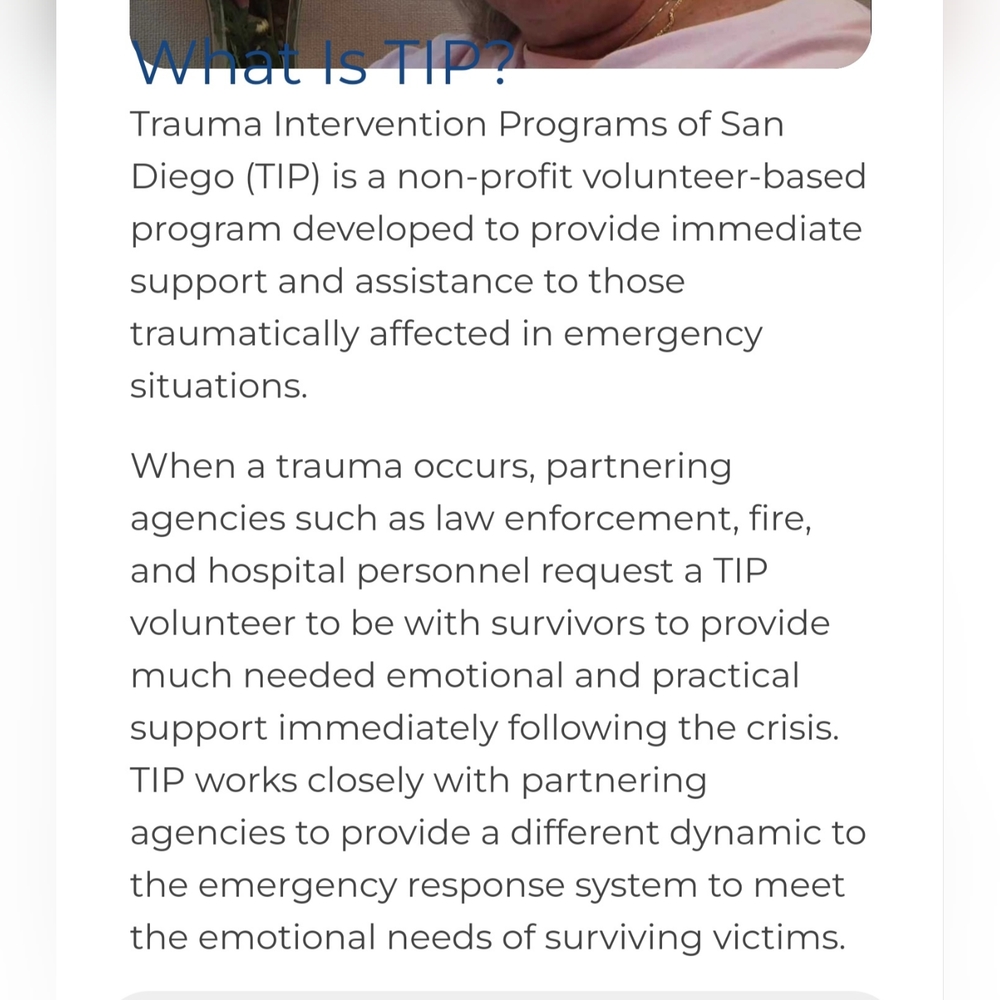 What Is TIP?

Trauma Intervention Programs of San Diego (TIP) is a non-profit volunteer-based program developed to provide immediate support and assistance to those traumatically affected in emergency situations.

When a trauma occurs, partnering agencies such as law enforcement, fire, and hospital personnel request a TIP volunteer to be with survivors to provide much needed emotional and practical support immediately following the crisis. TIP works closely with partnering agencies to provide a different dynamic to the emergency response system to meet the emotional needs of surviving victims.